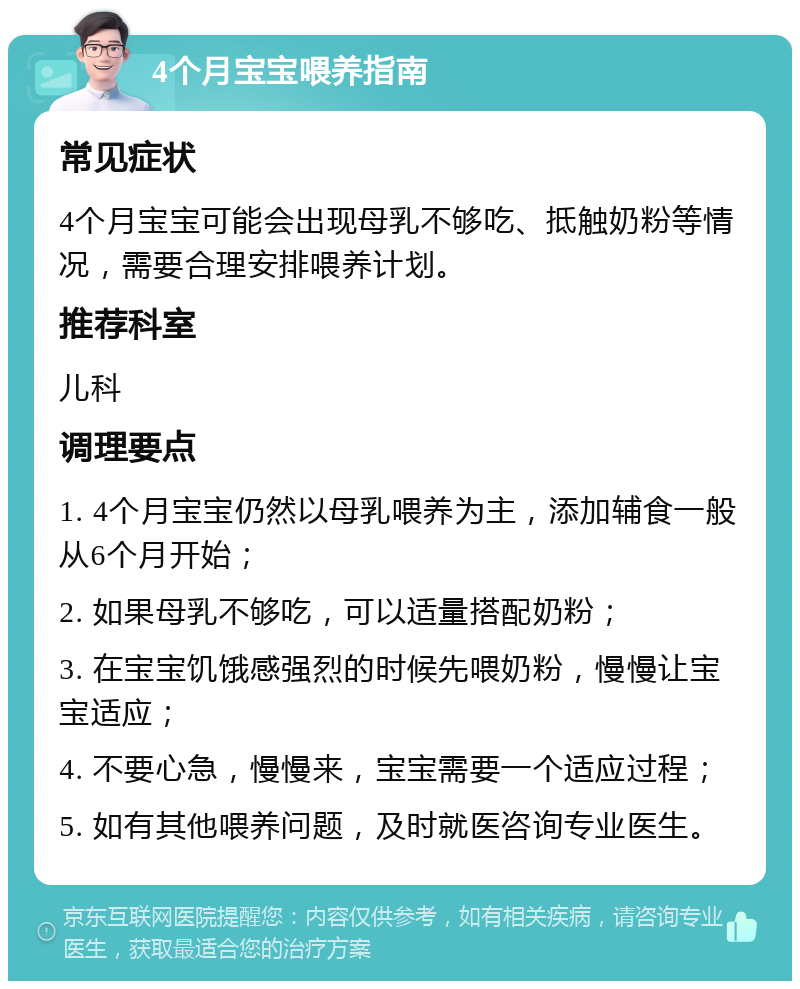 4个月宝宝喂养指南

常见症状

4个月宝宝可能会出现母乳不够吃、抵触奶粉等情况，需要合理安排喂养计划。

推荐科室

儿科

调理要点

1. 4个月宝宝仍然以母乳喂养为主，添加辅食一般从6个月开始；

2. 如果母乳不够吃，可以适量搭配奶粉；

3. 在宝宝饥饿感强烈的时候先喂奶粉，慢慢让宝宝适应；

4. 不要心急，慢慢来，宝宝需要一个适应过程；

5. 如有其他喂养问题，及时就医咨询专业医生。

京东互联网医院提醒您：内容仅供参考，如有相关疾病，请咨询专业医生，获取最适合您的治疗方案